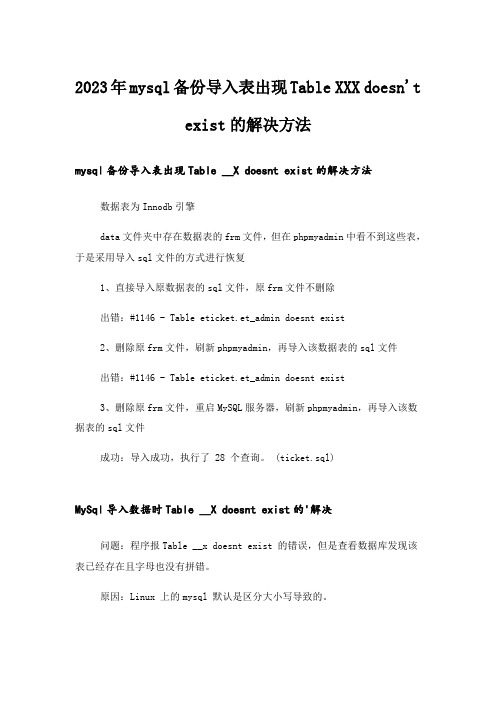 2023年mysql备份导入表出现Table XXX doesn't exist的解决方法

mysql备份导入表出现Table __X doesnt exist的解决方法

数据表为Innodb引擎

data文件夹中存在数据表的frm文件，但在phpmyadmin中看不到这些表，于是采用导入sql文件的方式进行恢复

1、直接导入原数据表的sql文件，原frm文件不删除

出错：#1146 - Table eticket.et_admin doesnt exist

2、删除原frm文件，刷新phpmyadmin，再导入该数据表的sql文件

出错：#1146 - Table eticket.et_admin doesnt exist

3、删除原frm文件，重启MySQL服务器，刷新phpmyadmin，再导入该数据表的sql文件

成功：导入成功，执行了 28 个查询。 (ticket.sql)

MySql导入数据时Table __X doesnt exist的'解决

问题：程序报Table __x doesnt exist 的错误，但是查看数据库发现该表已经存在且字母也没有拼错。

原因：Linux 上的mysql 默认是区分大小写导致的。